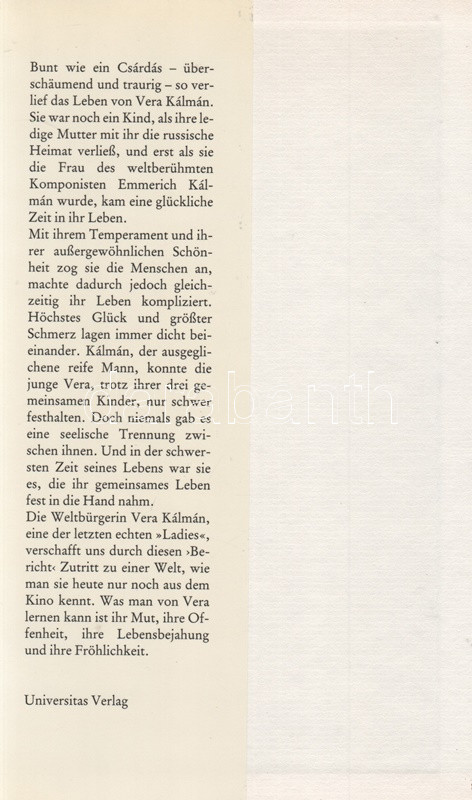 Bunt wie ein Csárdás – überschäumend und traurig – so verlief das Leben von Vera Kálmán. Sie war noch ein Kind, als ihre ledige Mutter mit ihr die russische Heimat verließ, und erst als sie die Frau des weltberühmten Komponisten Emmerich Kálmán wurde, kam eine glückliche Zeit in ihr Leben.
Mit ihrem Temperament und ihrer außergewöhnlichen Schönheit zog sie die Menschen an, machte dadurch jedoch gleichzeitig ihr Leben kompliziert. Höchstes Glück und größter Schmerz lagen immer dicht beieinander. Kálmán, der ausgeglichene reife Mann, konnte die junge Vera, trotz ihrer drei gemeinsamen Kinder, nur schwer festhalten. Doch niemals gab es eine seelische Trennung zwischen ihnen. Und in der schwersten Zeit seines Lebens war sie es, die ihr gemeinsames Leben fest in die Hand nahm.
Die Weltbürgerin Vera Kálmán, eine der letzten echten »Ladies«, verschafft uns durch diesen ›Bericht‹ Zutritt zu einer Welt, wie man sie heute nur noch aus dem Kino kennt. Was man von Vera lernen kann ist ihr Mut, ihre Offenheit, ihre Lebensbejahung und ihre Fröhlichkeit.

Universitas Verlag